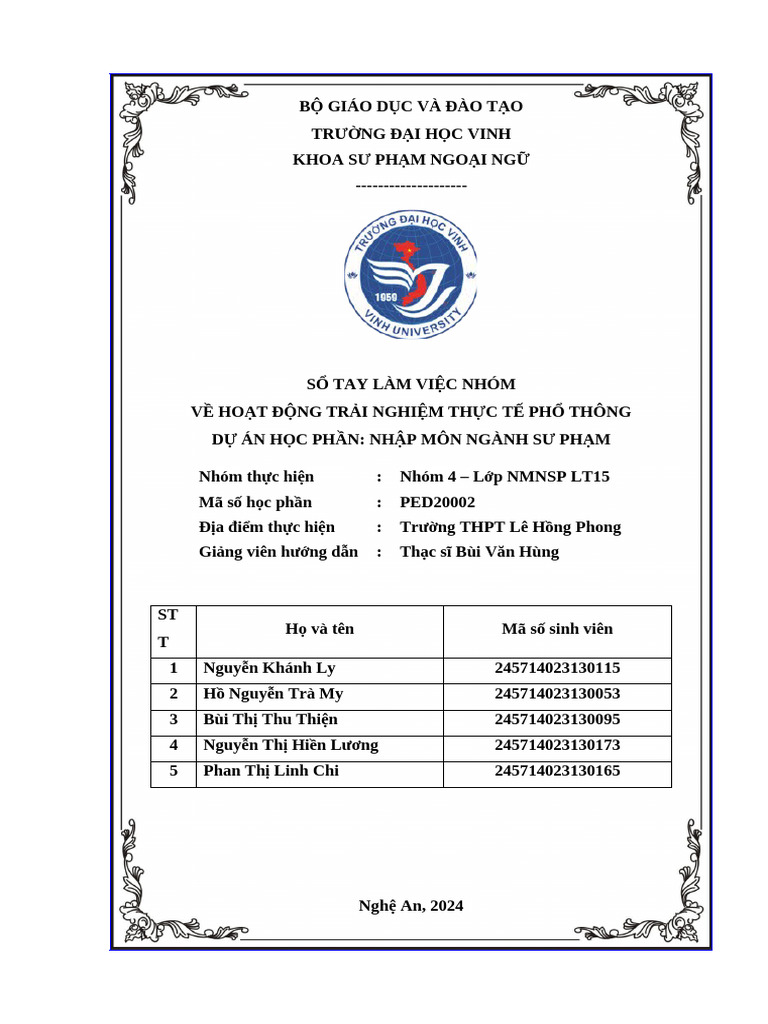 BỘ GIÁO DỤC VÀ ĐÀO TẠO
TRƯỜNG ĐẠI HỌC VINH
KHOA SƯ PHẠM NGOẠI NGỮ
--------------------

TRƯỜNG ĐẠI HỌC VINH
1959
VINH UNIVERSITY

SỔ TAY LÀM VIỆC NHÓM
VỀ HOẠT ĐỘNG TRẢI NGHIỆM THỰC TẾ PHỔ THÔNG
DỰ ÁN HỌC PHẦN: NHẬP MÔN NGÀNH SƯ PHẠM

Nhóm thực hiện : Nhóm 4 – Lớp NMNSP LT15
Mã số học phần : PED20002
Địa điểm thực hiện : Trường THPT Lê Hồng Phong
Giảng viên hướng dẫn : Thạc sĩ Bùi Văn Hùng

| STT | Họ và tên | Mã số sinh viên |
|---|---|---|
| 1 | Nguyễn Khánh Ly | 245714023130115 |
| 2 | Hồ Nguyễn Trà My | 245714023130053 |
| 3 | Bùi Thị Thu Thiện | 245714023130095 |
| 4 | Nguyễn Thị Hiền Lương | 245714023130173 |
| 5 | Phan Thị Linh Chi | 245714023130165 |

Nghệ An, 2024